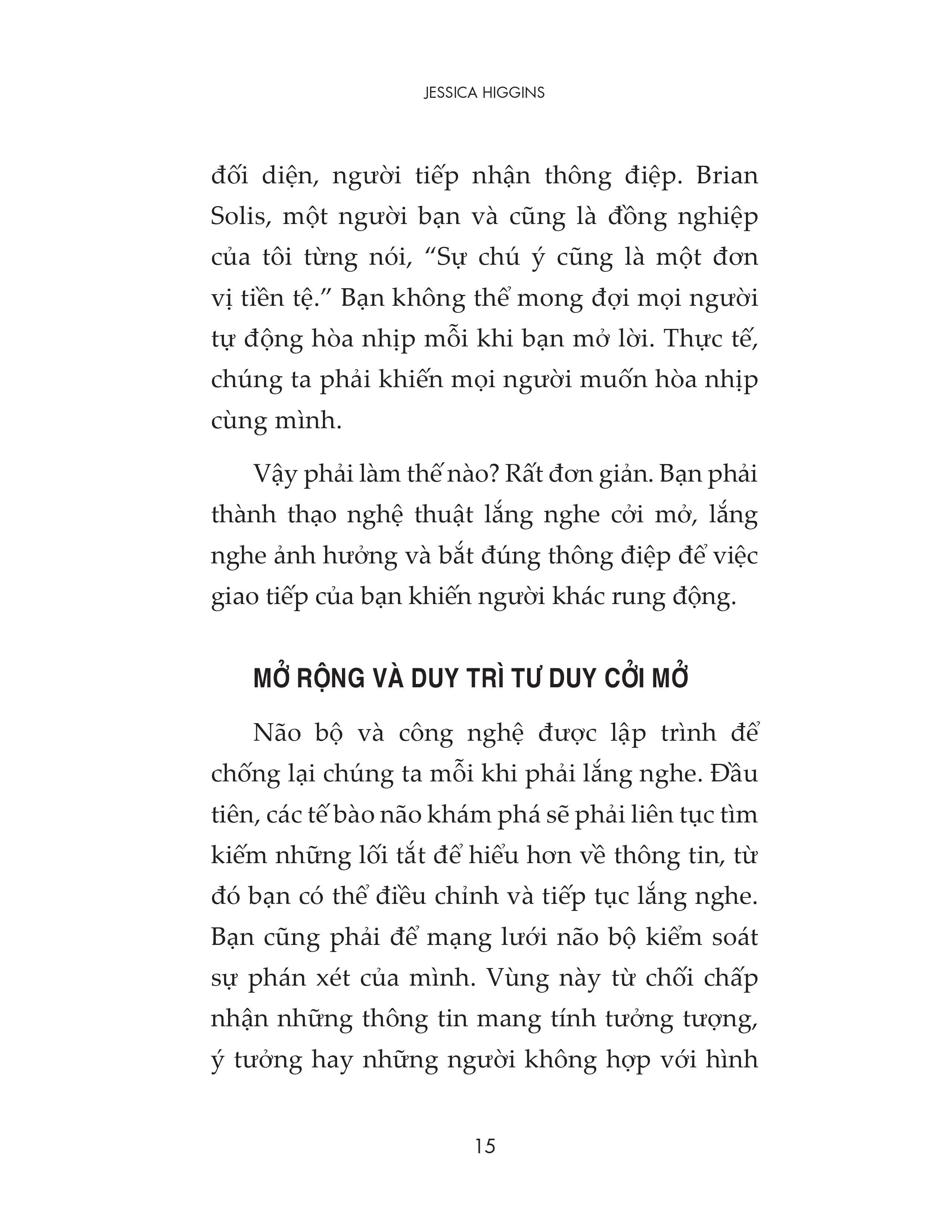 JESSICA HIGGINS

đối diện, người tiếp nhận thông điệp. Brian Solis, một người bạn và cũng là đồng nghiệp của tôi từng nói, “Sự chú ý cũng là một đơn vị tiền tệ.” Bạn không thể mong đợi mọi người tự động hòa nhịp mỗi khi bạn mở lời. Thực tế, chúng ta phải khiến mọi người muốn hòa nhịp cùng mình.

Vậy phải làm thế nào? Rất đơn giản. Bạn phải thành thạo nghệ thuật lắng nghe cởi mở, lắng nghe ảnh hưởng và bắt đúng thông điệp để việc giao tiếp của bạn khiến người khác rung động.

MỞ RỘNG VÀ DUY TRÌ TƯ DUY CỞI MỞ

Não bộ và công nghệ được lập trình để chống lại chúng ta mỗi khi phải lắng nghe. Đầu tiên, các tế bào não khám phá sẽ phải liên tục tìm kiếm những lối tắt để hiểu hơn về thông tin, từ đó bạn có thể điều chỉnh và tiếp tục lắng nghe. Bạn cũng phải để mạng lưới não bộ kiểm soát sự phán xét của mình. Vùng này từ chối chấp nhận những thông tin mang tính tưởng tượng, ý tưởng hay những người không hợp với hình

15